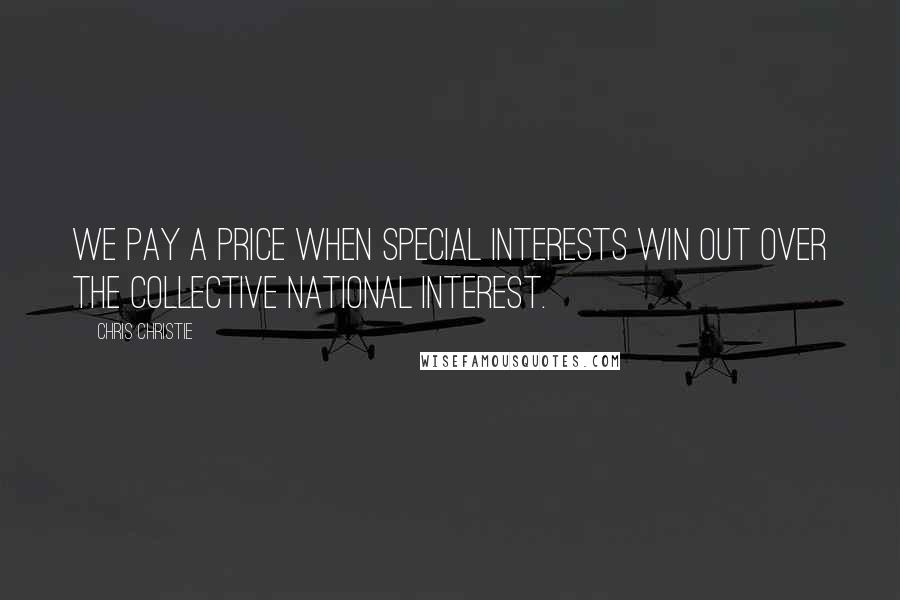 WE PAY A PRICE WHEN SPECIAL INTERESTS WIN OUT OVER THE COLLECTIVE NATIONAL INTEREST.

CHRIS CHRISTIE

WISEFAMOUSQUOTES.COM